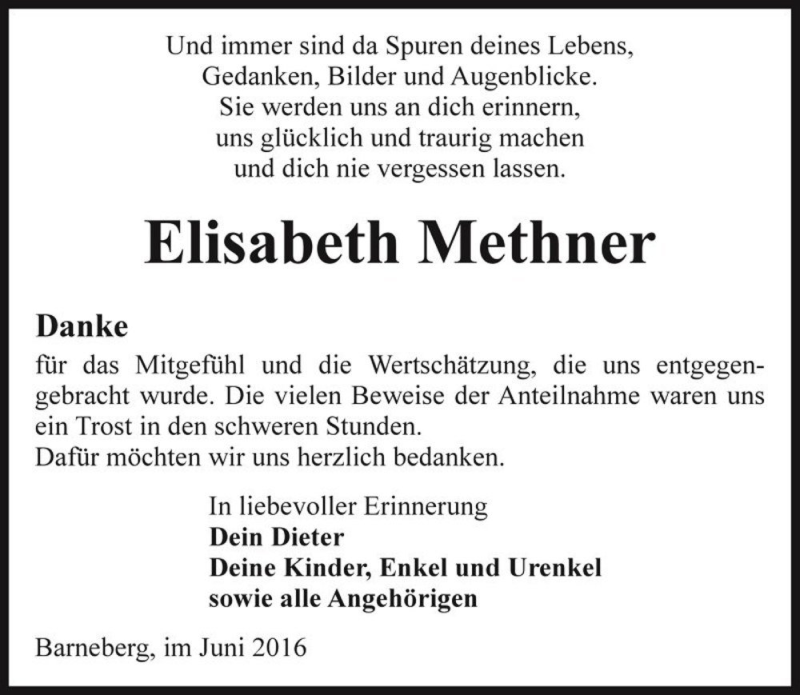 Und immer sind da Spuren deines Lebens,
Gedanken, Bilder und Augenblicke.
Sie werden uns an dich erinnern,
uns glücklich und traurig machen
und dich nie vergessen lassen.

Elisabeth Methner

Danke
für das Mitgefühl und die Wertschätzung, die uns entgegengebracht wurde. Die vielen Beweise der Anteilnahme waren uns ein Trost in den schweren Stunden.
Dafür möchten wir uns herzlich bedanken.

In liebevoller Erinnerung
Dein Dieter
Deine Kinder, Enkel und Urenkel
sowie alle Angehörigen

Barneberg, im Juni 2016